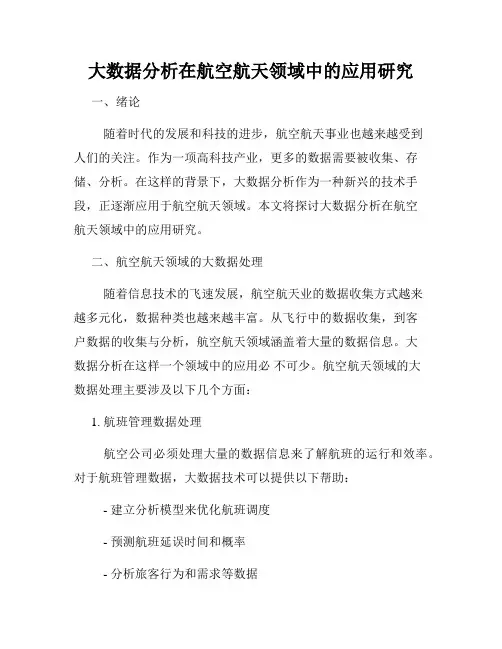 大数据分析在航空航天领域中的应用研究

一、绪论

随着时代的发展和科技的进步，航空航天事业也越来越受到人们的关注。作为一项高科技产业，更多的数据需要被收集、存储、分析。在这样的背景下，大数据分析作为一种新兴的技术手段，正逐渐应用于航空航天领域。本文将探讨大数据分析在航空航天领域中的应用研究。

二、航空航天领域的大数据处理

随着信息技术的飞速发展，航空航天业的数据收集方式越来越多元化，数据种类也越来越丰富。从飞行中的数据收集，到客户数据的收集与分析，航空航天领域涵盖着大量的数据信息。大数据分析在这样一个领域中的应用必 不可少。航空航天领域的大数据处理主要涉及以下几个方面：

1. 航班管理数据处理

航空公司必须处理大量的数据信息来了解航班的运行和效率。对于航班管理数据，大数据技术可以提供以下帮助：

- 建立分析模型来优化航班调度

- 预测航班延误时间和概率

- 分析旅客行为和需求等数据